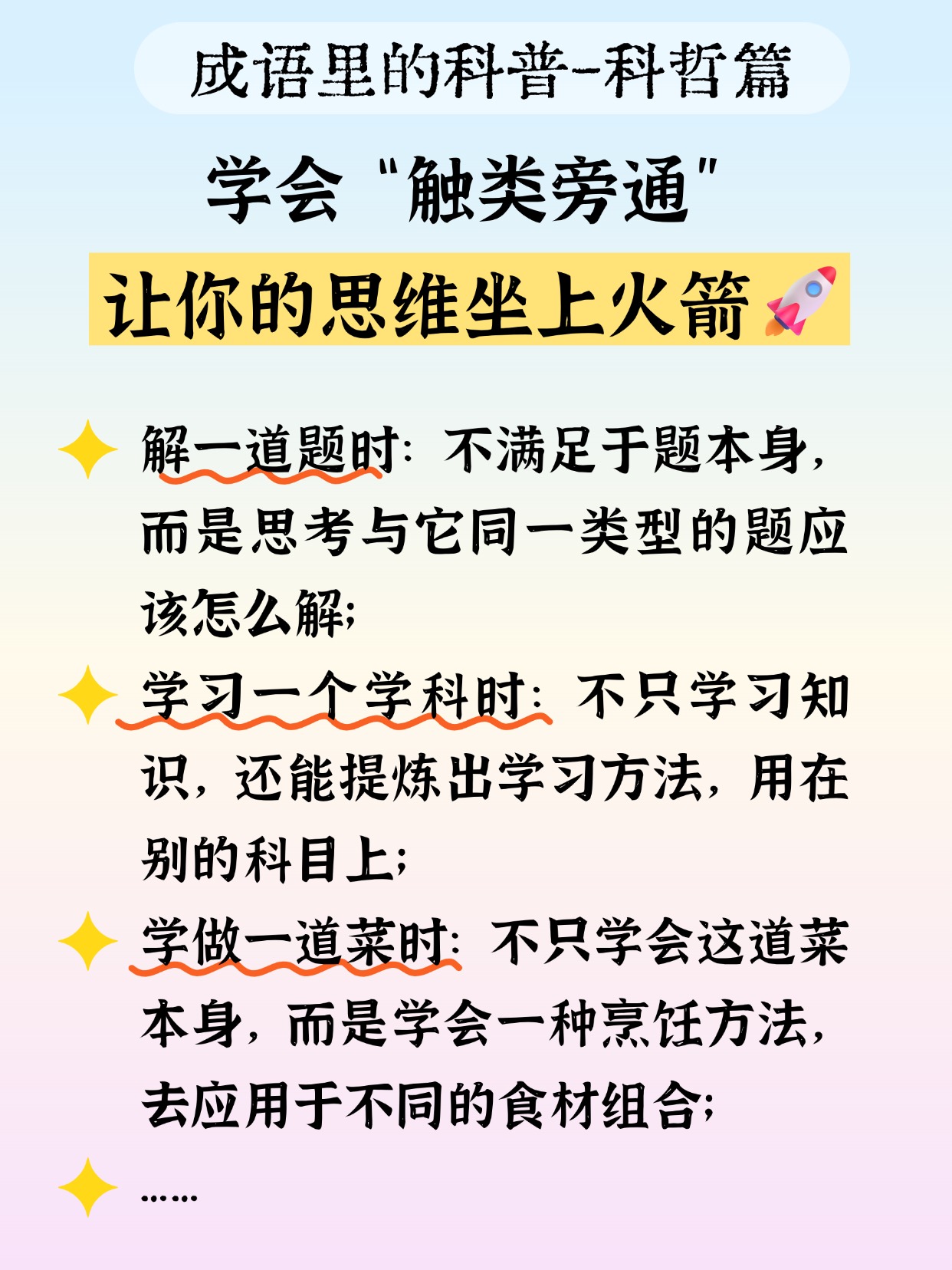 成语里的科普-科哲篇

学会“触类旁通”

让你的思维坐上火箭

解一道题时：不满足于题本身，而是思考与它同一类型的题应该怎么解；

学习一个学科时：不只学习知识，还能提炼出学习方法，用在别的科目上；

学做一道菜时：不只学会这道菜本身，而是学会一种烹饪方法，去应用于不同的食材组合；

……